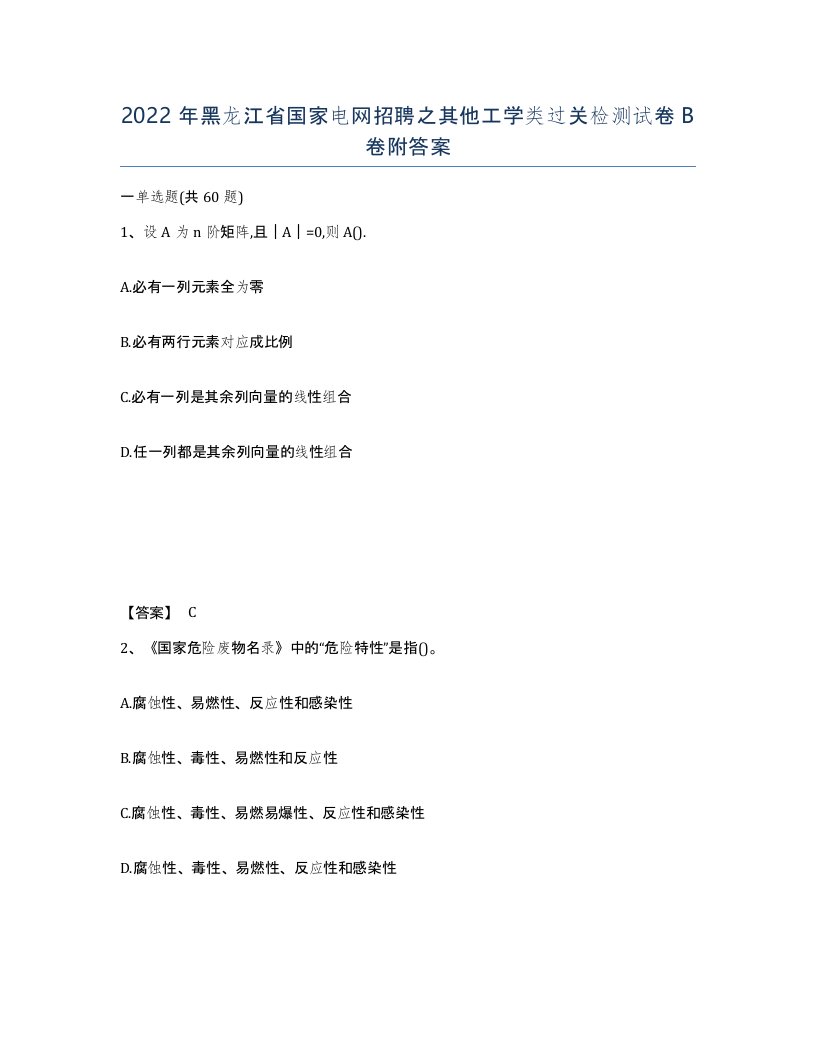 2022年黑龙江省国家电网招聘之其他工学类过关检测试卷B卷附答案

一单选题(共60题)

1、设A为n阶矩阵,且|A|=0,则A().

A.必有一列元素全为零

B.必有两行元素对应成比例

C.必有一列是其余列向量的线性组合

D.任一列都是其余列向量的线性组合

【答案】 C

2、《国家危险废物名录》中的“危险特性”是指()。

A.腐蚀性、易燃性、反应性和感染性

B.腐蚀性、毒性、易燃性和反应性

C.腐蚀性、毒性、易燃易爆性、反应性和感染性

D.腐蚀性、毒性、易燃性、反应性和感染性